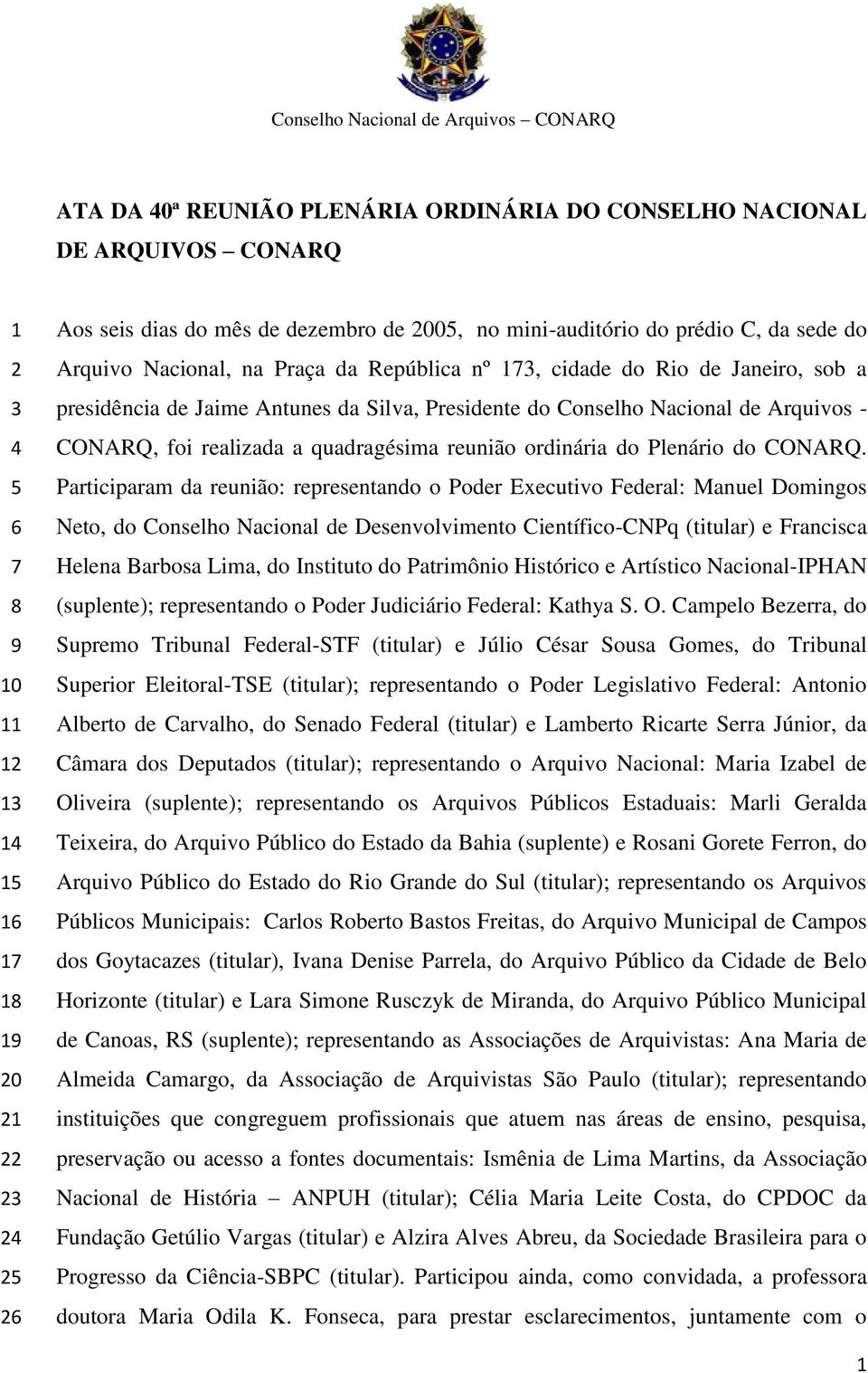 Conselho Nacional de Arquivos – CONARQ

ATA DA 40ª REUNIÃO PLENÁRIA ORDINÁRIA DO CONSELHO NACIONAL DE ARQUIVOS – CONARQ

1 Aos seis dias do mês de dezembro de 2005, no mini-auditório do prédio C, da sede do
2 Arquivo Nacional, na Praça da República nº 173, cidade do Rio de Janeiro, sob a
3 presidência de Jaime Antunes da Silva, Presidente do Conselho Nacional de Arquivos -
4 CONARQ, foi realizada a quadragésima reunião ordinária do Plenário do CONARQ.
5 Participaram da reunião: representando o Poder Executivo Federal: Manuel Domingos
6 Neto, do Conselho Nacional de Desenvolvimento Científico-CNPq (titular) e Francisca
7 Helena Barbosa Lima, do Instituto do Patrimônio Histórico e Artístico Nacional-IPHAN
8 (suplente); representando o Poder Judiciário Federal: Kathya S. O. Campelo Bezerra, do
9 Supremo Tribunal Federal-STF (titular) e Júlio César Sousa Gomes, do Tribunal
10 Superior Eleitoral-TSE (titular); representando o Poder Legislativo Federal: Antonio
11 Alberto de Carvalho, do Senado Federal (titular) e Lamberto Ricarte Serra Júnior, da
12 Câmara dos Deputados (titular); representando o Arquivo Nacional: Maria Izabel de
13 Oliveira (suplente); representando os Arquivos Públicos Estaduais: Marli Geralda
14 Teixeira, do Arquivo Público do Estado da Bahia (suplente) e Rosani Gorete Ferron, do
15 Arquivo Público do Estado do Rio Grande do Sul (titular); representando os Arquivos
16 Públicos Municipais: Carlos Roberto Bastos Freitas, do Arquivo Municipal de Campos
17 dos Goytacazes (titular), Ivana Denise Parrela, do Arquivo Público da Cidade de Belo
18 Horizonte (titular) e Lara Simone Rusczyk de Miranda, do Arquivo Público Municipal
19 de Canoas, RS (suplente); representando as Associações de Arquivistas: Ana Maria de
20 Almeida Camargo, da Associação de Arquivistas São Paulo (titular); representando
21 instituições que congreguem profissionais que atuem nas áreas de ensino, pesquisa,
22 preservação ou acesso a fontes documentais: Ismênia de Lima Martins, da Associação
23 Nacional de História – ANPUH (titular); Célia Maria Leite Costa, do CPDOC da
24 Fundação Getúlio Vargas (titular) e Alzira Alves Abreu, da Sociedade Brasileira para o
25 Progresso da Ciência-SBPC (titular). Participou ainda, como convidada, a professora
26 doutora Maria Odila K. Fonseca, para prestar esclarecimentos, juntamente com o

1